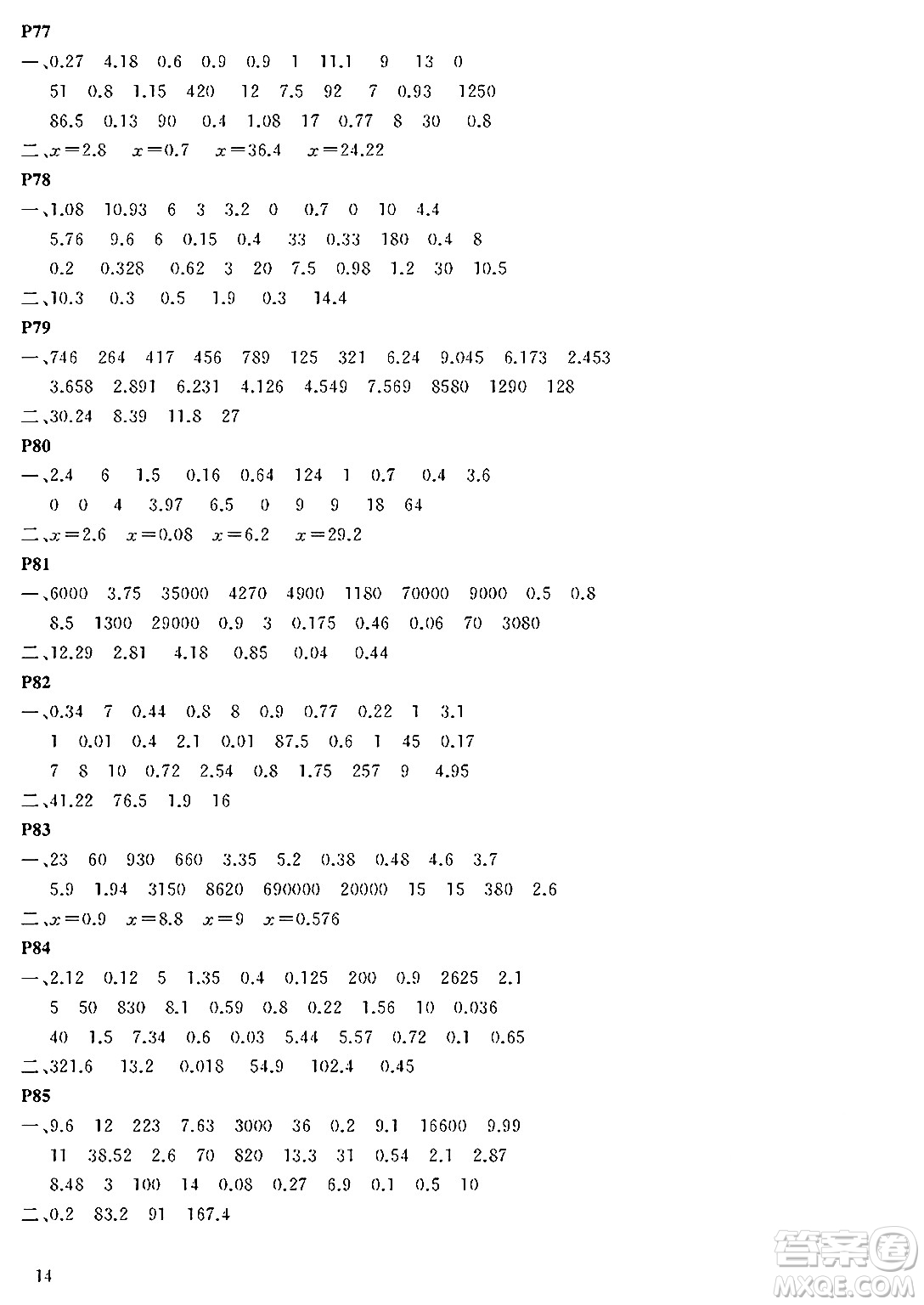 P77

一、0.27　4.18　0.6　0.9　0.9　1　11.1　9　13　0
51　0.8　1.15　420　12　7.5　92　7　0.93　1250
86.5　0.13　90　0.4　1.08　17　0.77　8　30　0.8

二、$x=2.8$　$x=0.7$　$x=36.4$　$x=24.22$

P78

一、1.08　10.93　6　3　3.2　0　0.7　0　10　4.4
5.76　9.6　6　0.15　0.4　33　0.33　180　0.4　8
0.2　0.328　0.62　3　20　7.5　0.98　1.2　30　10.5

二、10.3　0.3　0.5　1.9　0.3　14.4

P79

一、746　264　417　456　789　125　321　6.24　9.045　6.173　2.453
3.658　2.891　6.231　4.126　4.549　7.569　8580　1290　128

二、30.24　8.39　11.8　27

P80

一、2.4　6　1.5　0.16　0.64　124　1　0.7　0.4　3.6
0　0　4　3.97　6.5　0　9　9　18　64

二、$x=2.6$　$x=0.08$　$x=6.2$　$x=29.2$

P81

一、6000　3.75　35000　4270　4900　1180　70000　9000　0.5　0.8
8.5　1300　29000　0.9　3　0.175　0.46　0.06　70　3080

二、12.29　2.81　4.18　0.85　0.04　0.44

P82

一、0.34　7　0.44　0.8　8　0.9　0.77　0.22　1　3.1
1　0.01　0.4　2.1　0.01　87.5　0.6　1　45　0.17
7　8　10　0.72　2.54　0.8　1.75　257　9　4.95

二、41.22　76.5　1.9　16

P83

一、23　60　930　660　3.35　5.2　0.38　0.48　4.6　3.7
5.9　1.94　3150　8620　690000　20000　15　15　380　2.6

二、$x=0.9$　$x=8.8$　$x=9$　$x=0.576$

P84

一、2.12　0.12　5　1.35　0.4　0.125　200　0.9　2625　2.1
5　50　830　8.1　0.59　0.8　0.22　1.56　10　0.036
40　1.5　7.34　0.6　0.03　5.44　5.57　0.72　0.1　0.65

二、321.6　13.2　0.018　54.9　102.4　0.45

P85

一、9.6　12　223　7.63　3000　36　0.2　9.1　16600　9.99
11　38.52　2.6　70　820　13.3　31　0.54　2.1　2.87
8.48　3　100　14　0.08　0.27　6.9　0.1　0.5　10

二、0.2　83.2　91　167.4

14

答案圈
MXQE.COM